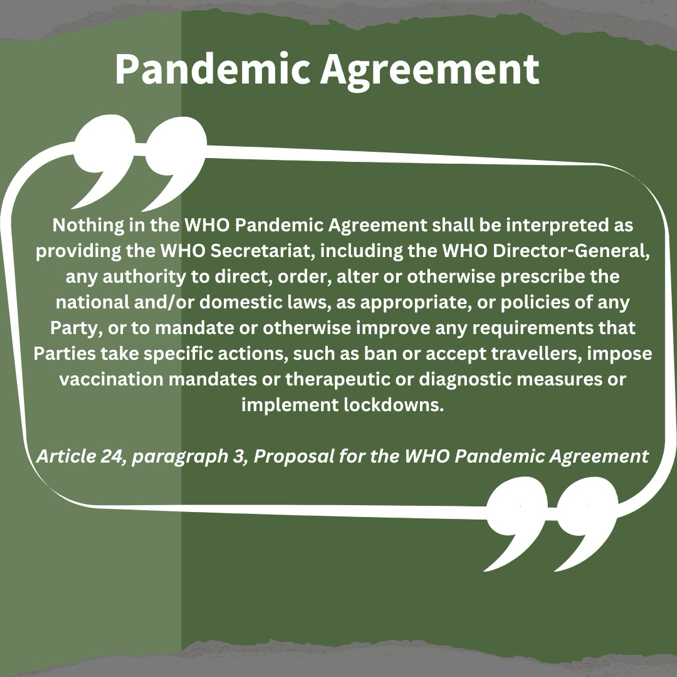 Pandemic Agreement

Nothing in the WHO Pandemic Agreement shall be interpreted as providing the WHO Secretariat, including the WHO Director-General, any authority to direct, order, alter or otherwise prescribe the national and/or domestic laws, as appropriate, or policies of any Party, or to mandate or otherwise improve any requirements that Parties take specific actions, such as ban or accept travellers, impose vaccination mandates or therapeutic or diagnostic measures or implement lockdowns.

Article 24, paragraph 3, Proposal for the WHO Pandemic Agreement